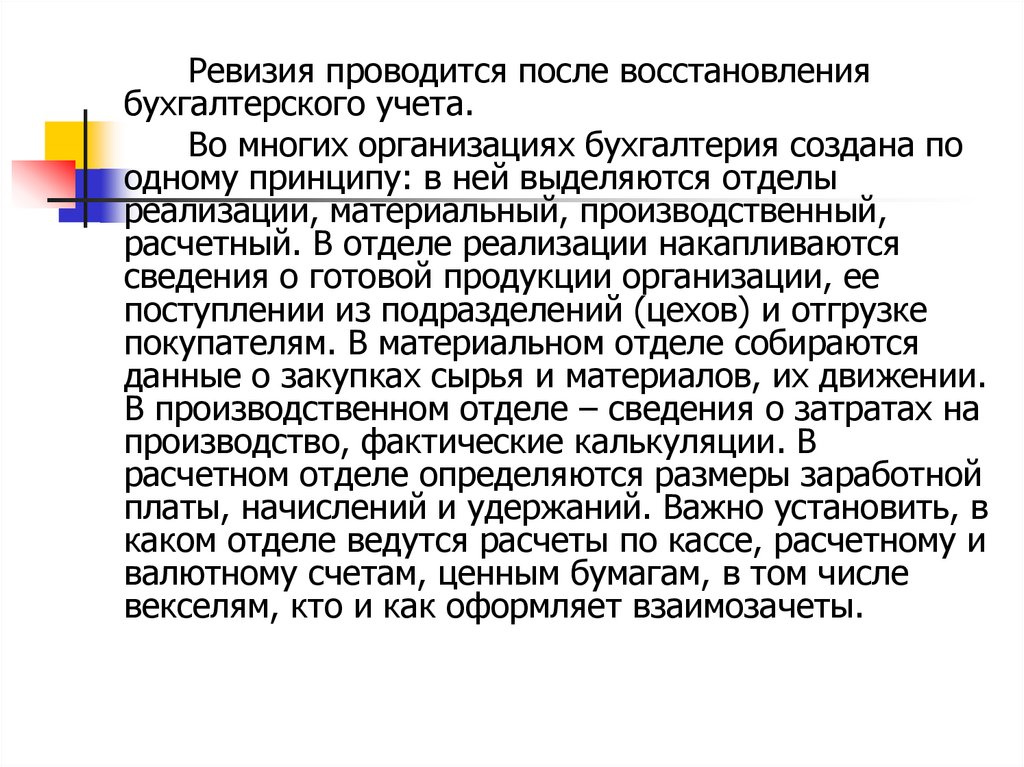 Ревизия проводится после восстановления бухгалтерского учета.

Во многих организациях бухгалтерия создана по одному принципу: в ней выделяются отделы реализации, материальный, производственный, расчетный. В отделе реализации накапливаются сведения о готовой продукции организации, ее поступлении из подразделений (цехов) и отгрузке покупателям. В материальном отделе собираются данные о закупках сырья и материалов, их движении. В производственном отделе – сведения о затратах на производство, фактические калькуляции. В расчетном отделе определяются размеры заработной платы, начислений и удержаний. Важно установить, в каком отделе ведутся расчеты по кассе, расчетному и валютному счетам, ценным бумагам, в том числе векселям, кто и как оформляет взаимозачеты.